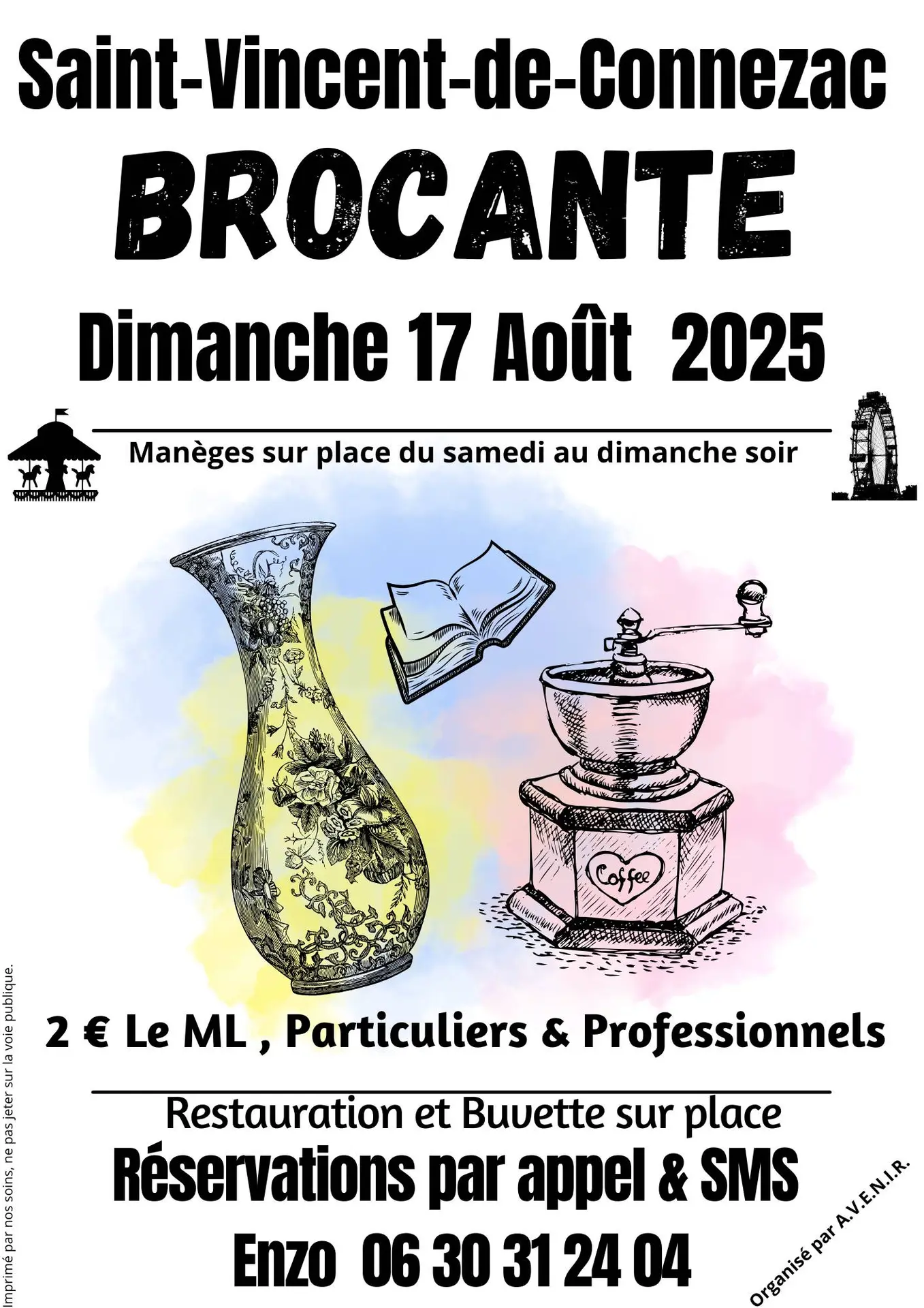 Saint-Vincent-de-Connezac

BROCANTE

Dimanche 17 Août 2025

Manèges sur place du samedi au dimanche soir

Coffee

2 € Le ML , Particuliers & Professionnels

Restauration et Buvette sur place

Réservations par appel & SMS

Enzo 06 30 31 24 04

Organisé par A.V.E.N.I.R.

Imprimé par nos soins, ne pas jeter sur la voie publique.